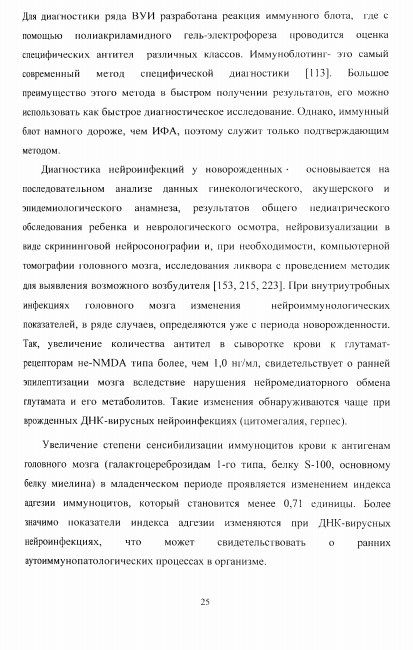 Для диагностики ряда ВУИ разработана реакция иммунного блота, где с помощью полиакриламидного гель-электрофореза проводится оценка специфических антител различных классов. Иммуноблотинг- это самый современный метод специфической диагностики [113]. Большое преимущество этого метода в быстром получении результатов, его можно использовать как быстрое диагностическое исследование. Однако, иммунный блот намного дороже, чем ИФА, поэтому служит только подтверждающим методом.

Диагностика нейроинфекций у новорожденных · основывается на последовательном анализе данных гинекологического, акушерского и эпидемиологического анамнеза, результатов общего педиатрического обследования ребенка и неврологического осмотра, нейровизуализации в виде скрининговой нейросонографии и, при необходимости, компьютерной томографии головного мозга, исследования ликвора с проведением методик для выявления возможного возбудителя [153, 215, 223]. При внутриутробных инфекциях головного мозга изменения нейроиммунологических показателей, в ряде случаев, определяются уже с периода новорожденности. Так, увеличение количества антител в сыворотке крови к глутамат-рецепторам не-NMDA типа более, чем 1,0 нг/мл, свидетельствует о ранней эпилептизации мозга вследствие нарушения нейромедиаторного обмена глутамата и его метаболитов. Такие изменения обнаруживаются чаще при врожденных ДНК-вирусных нейроинфекциях (цитомегалия, герпес).

Увеличение степени сенсибилизации иммуноцитов крови к антигенам головного мозга (галактоцереброзидам 1-го типа, белку S-100, основному белку миелина) в младенческом периоде проявляется изменением индекса адгезии иммуноцитов, который становится менее 0,71 единицы. Более значимо показатели индекса адгезии изменяются при ДНК-вирусных нейроинфекциях, что может свидетельствовать о ранних аутоиммунопатологических процессах в организме.

25